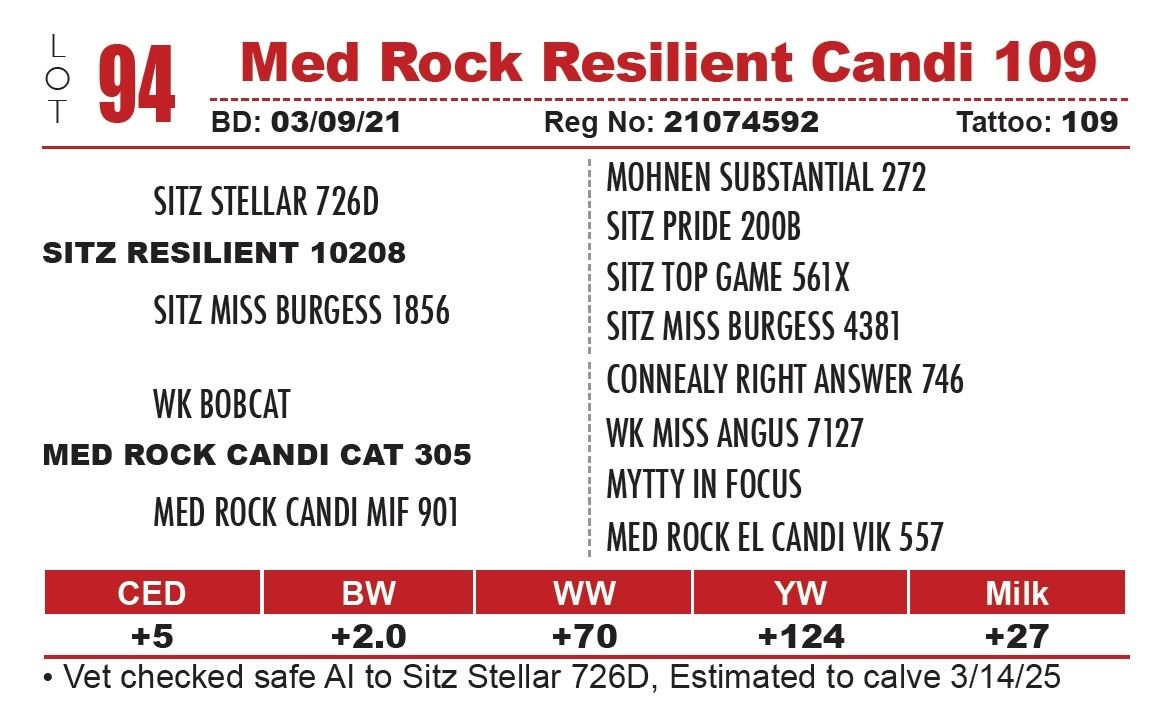 LOT 94

Med Rock Resilient Candi 109

BD: 03/09/21 Reg No: 21074592 Tattoo: 109

SITZ STELLAR 726D

SITZ RESILIENT 10208

SITZ MISS BURGESS 1856

WK BOBCAT

MED ROCK CANDI CAT 305

MED ROCK CANDI MIF 901

MOHNEN SUBSTANTIAL 272

SITZ PRIDE 200B

SITZ TOP GAME 561X

SITZ MISS BURGESS 4381

CONNEALY RIGHT ANSWER 746

WK MISS ANGUS 7127

MYTTY IN FOCUS

MED ROCK EL CANDI VIK 557

| CED | BW | WW | YW | Milk |
|---|---|---|---|---|
| +5 | +2.0 | +70 | +124 | +27 |

• Vet checked safe AI to Sitz Stellar 726D, Estimated to calve 3/14/25